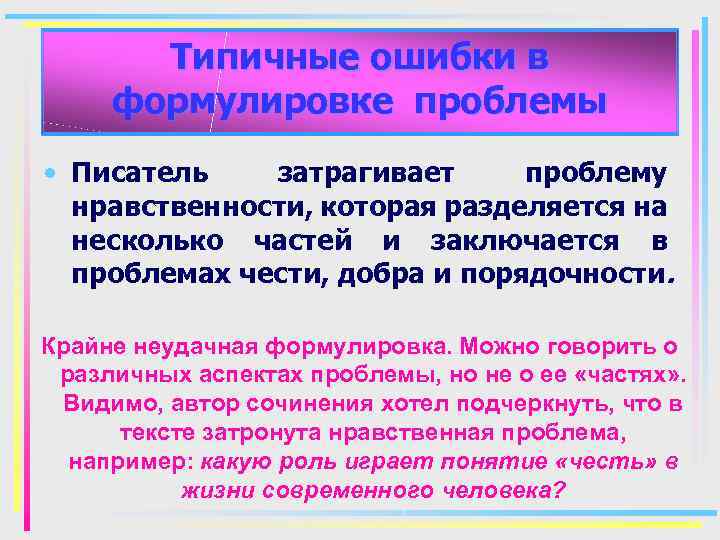 Типичные ошибки в формулировке проблемы

• Писатель затрагивает проблему нравственности, которая разделяется на несколько частей и заключается в проблемах чести, добра и порядочности.

Крайне неудачная формулировка. Можно говорить о различных аспектах проблемы, но не о ее «частях». Видимо, автор сочинения хотел подчеркнуть, что в тексте затронута нравственная проблема, например: какую роль играет понятие «честь» в жизни современного человека?